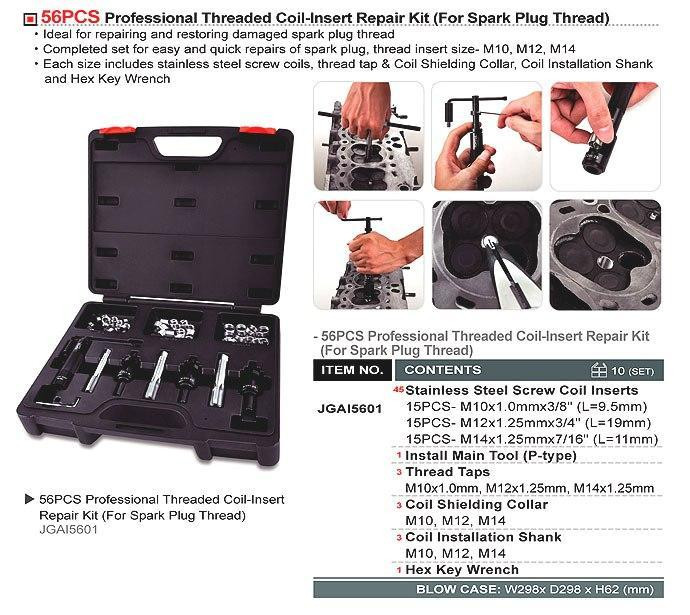 56PCS Professional Threaded Coil-Insert Repair Kit (For Spark Plug Thread)

• Ideal for repairing and restoring damaged spark plug thread
• Completed set for easy and quick repairs of spark plug, thread insert size- M10, M12, M14
• Each size includes stainless steel screw coils, thread tap & Coil Shielding Collar, Coil Installation Shank and Hex Key Wrench

▶ 56PCS Professional Threaded Coil-Insert Repair Kit (For Spark Plug Thread)
JGAI5601

- 56PCS Professional Threaded Coil-Insert Repair Kit (For Spark Plug Thread)

ITEM NO.
CONTENTS
10 (SET)

JGAI5601

45 Stainless Steel Screw Coil Inserts
15PCS- M10x1.0mmx3/8" (L=9.5mm)
15PCS- M12x1.25mmx3/4" (L=19mm)
15PCS- M14x1.25mmx7/16" (L=11mm)

1 Install Main Tool (P-type)

3 Thread Taps
M10x1.0mm, M12x1.25mm, M14x1.25mm

3 Coil Shielding Collar
M10, M12, M14

3 Coil Installation Shank
M10, M12, M14

1 Hex Key Wrench

BLOW CASE: W298x D298 x H62 (mm)